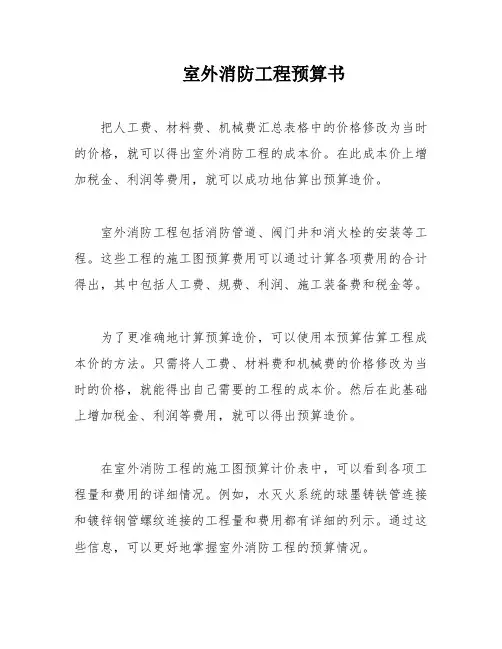 室外消防工程预算书

把人工费、材料费、机械费汇总表格中的价格修改为当时的价格，就可以得出室外消防工程的成本价。在此成本价上增加税金、利润等费用，就可以成功地估算出预算造价。

室外消防工程包括消防管道、阀门井和消火栓的安装等工程。这些工程的施工图预算费用可以通过计算各项费用的合计得出，其中包括人工费、规费、利润、施工装备费和税金等。

为了更准确地计算预算造价，可以使用本预算估算工程成本价的方法。只需将人工费、材料费和机械费的价格修改为当时的价格，就能得出自己需要的工程的成本价。然后在此基础上增加税金、利润等费用，就可以得出预算造价。

在室外消防工程的施工图预算计价表中，可以看到各项工程量和费用的详细情况。例如，水灭火系统的球墨铸铁管连接和镀锌钢管螺纹连接的工程量和费用都有详细的列示。通过这些信息，可以更好地掌握室外消防工程的预算情况。